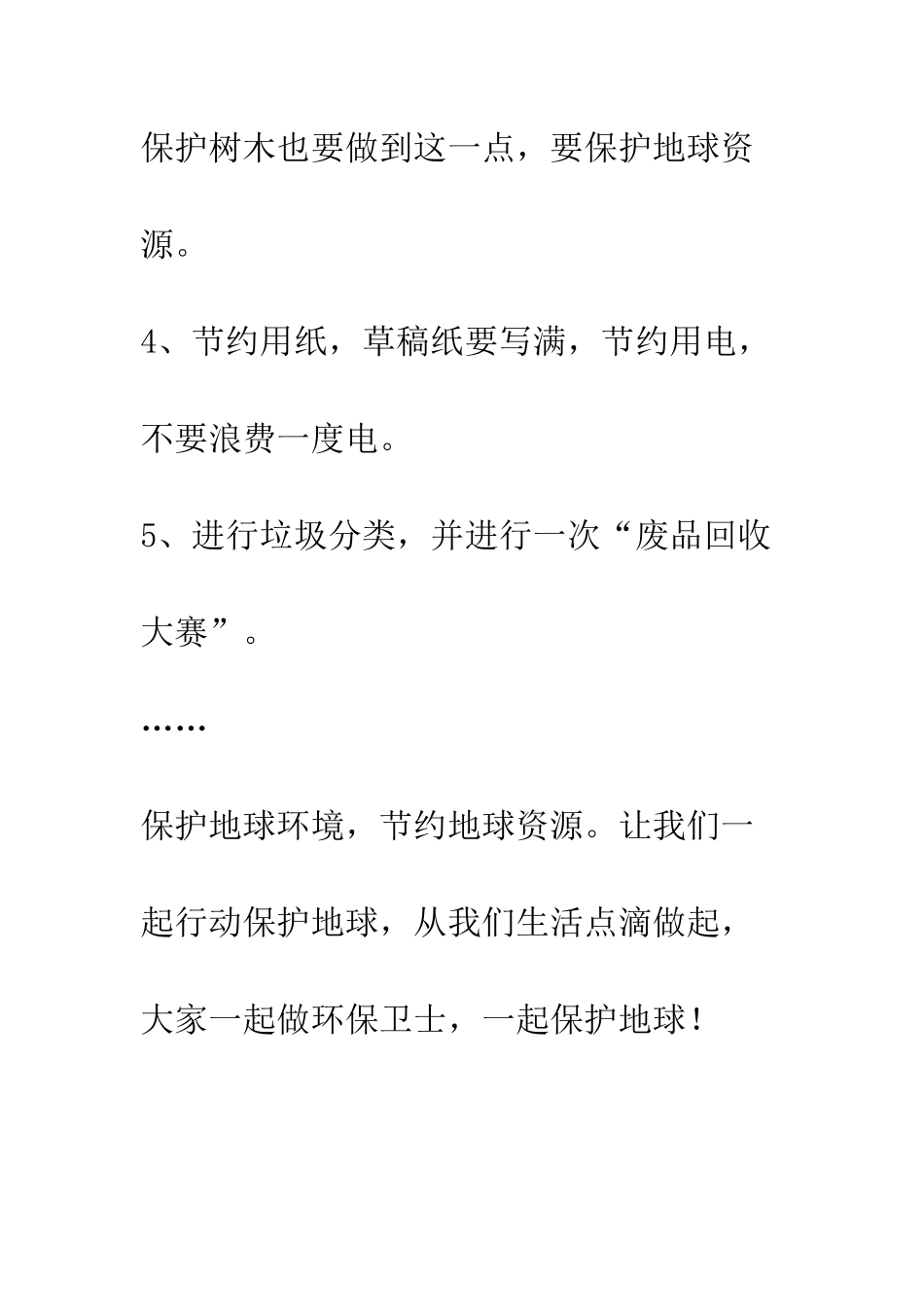 保护树木也要做到这一点，要保护地球资源。

4、节约用纸，草稿纸要写满，节约用电，不要浪费一度电。

5、进行垃圾分类，并进行一次“废品回收大赛”。

……

保护地球环境，节约地球资源。让我们一起行动保护地球，从我们生活点滴做起，大家一起做环保卫士，一起保护地球！